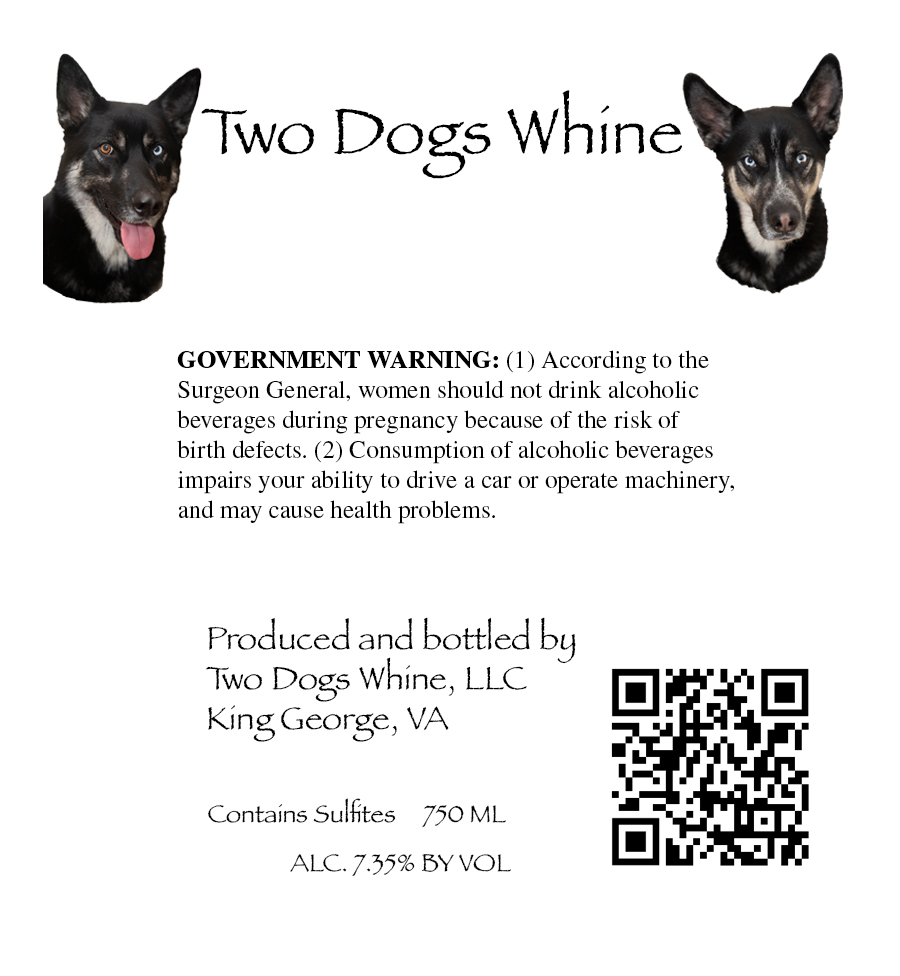 Two Dogs Whine

GOVERNMENT WARNING: (1) According to the Surgeon General, women should not drink alcoholic beverages during pregnancy because of the risk of birth defects. (2) Consumption of alcoholic beverages impairs your ability to drive a car or operate machinery, and may cause health problems.

Produced and bottled by
Two Dogs Whine, LLC
King George, VA

Contains Sulfites 750 ML

ALC. 7.35% BY VOL